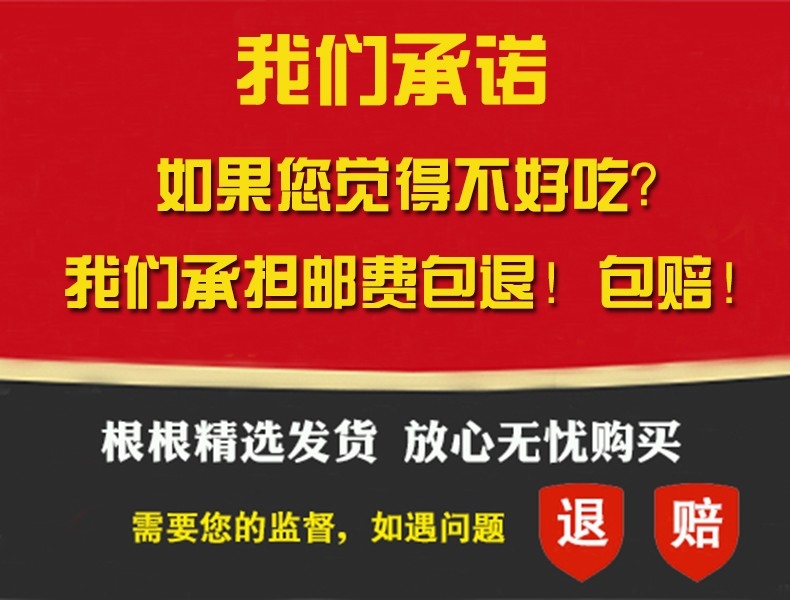 我们承诺

如果您觉得不好吃?

我们承担邮费包退！ 包赔！

根根精选发货 放心无忧购买

需要您的监督，如遇问题

退

赔